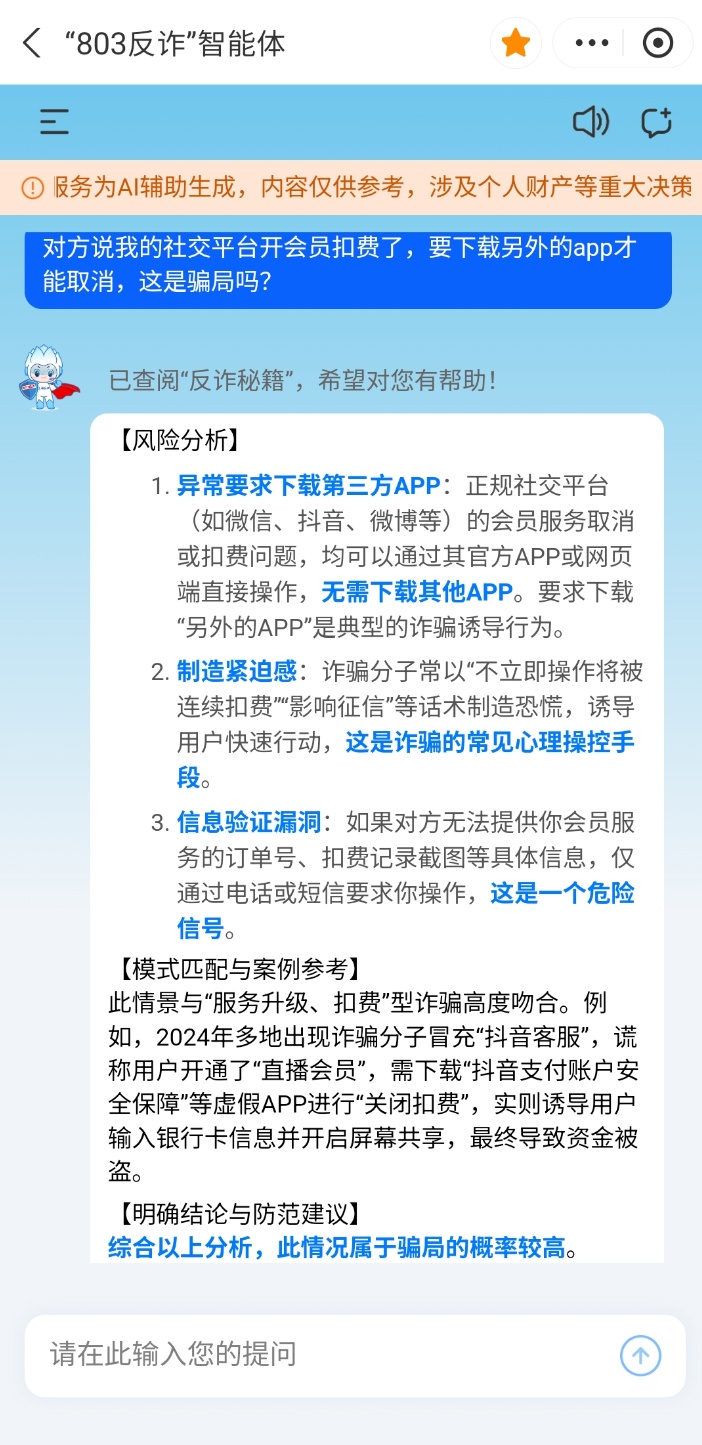 “803反诈”智能体

服务为AI辅助生成，内容仅供参考，涉及个人财产等重大决策

对方说我的社交平台开会员扣费了，要下载另外的app才能取消，这是骗局吗？

已查阅“反诈秘籍”，希望对您有帮助！

【风险分析】

1. 异常要求下载第三方APP：正规社交平台（如微信、抖音、微博等）的会员服务取消或扣费问题，均可以通过其官方APP或网页端直接操作，无需下载其他APP。要求下载“另外的APP”是典型的诈骗诱导行为。

2. 制造紧迫感：诈骗分子常以“不立即操作将被连续扣费”“影响征信”等话术制造恐慌，诱导用户快速行动，这是诈骗的常见心理操控手段。

3. 信息验证漏洞：如果对方无法提供你会员服务的订单号、扣费记录截图等具体信息，仅通过电话或短信要求你操作，这是一个危险信号。

【模式匹配与案例参考】
此情景与“服务升级、扣费”型诈骗高度吻合。例如，2024年多地出现诈骗分子冒充“抖音客服”，谎称用户开通了“直播会员”，需下载“抖音支付账户安全保障”等虚假APP进行“关闭扣费”，实则诱导用户输入银行卡信息并开启屏幕共享，最终导致资金被盗。

【明确结论与防范建议】
综合以上分析，此情况属于骗局的概率较高。

请在此输入您的提问